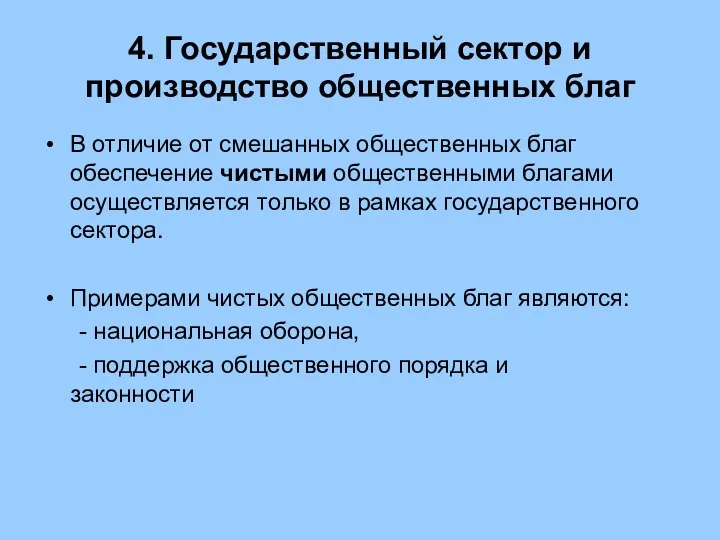 4. Государственный сектор и производство общественных благ

• В отличие от смешанных общественных благ обеспечение чистыми общественными благами осуществляется только в рамках государственного сектора.

• Примерами чистых общественных благ являются:
- национальная оборона,
- поддержка общественного порядка и законности